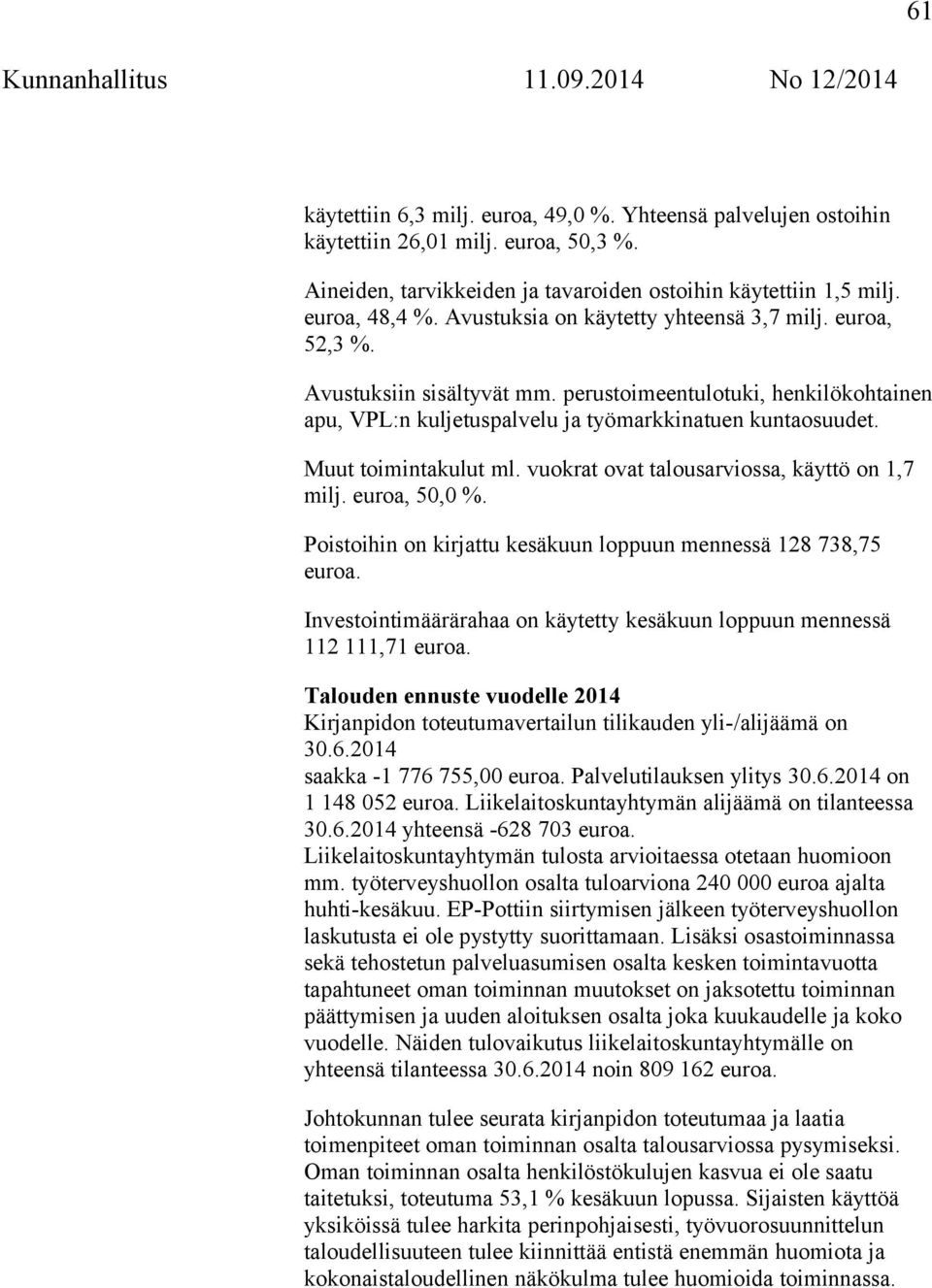 61

Kunnanhallitus 11.09.2014 No 12/2014

käytettiin 6,3 milj. euroa, 49,0 %. Yhteensä palvelujen ostoihin käytettiin 26,01 milj. euroa, 50,3 %.

Aineiden, tarvikkeiden ja tavaroiden ostoihin käytettiin 1,5 milj. euroa, 48,4 %. Avustuksia on käytetty yhteensä 3,7 milj. euroa, 52,3 %.

Avustuksiin sisältyvät mm. perustoimeentulotuki, henkilökohtainen apu, VPL:n kuljetuspalvelu ja työmarkkinatuen kuntaosuudet.

Muut toimintakulut ml. vuokrat ovat talousarviossa, käyttö on 1,7 milj. euroa, 50,0 %.

Poistoihin on kirjattu kesäkuun loppuun mennessä 128 738,75 euroa.

Investointimäärärahaa on käytetty kesäkuun loppuun mennessä 112 111,71 euroa.

Talouden ennuste vuodelle 2014
Kirjanpidon toteutumavertailun tilikauden yli-/alijäämä on 30.6.2014
saakka -1 776 755,00 euroa. Palvelutilauksen ylitys 30.6.2014 on 1 148 052 euroa. Liikelaitoskuntayhtymän alijäämä on tilanteessa 30.6.2014 yhteensä -628 703 euroa.
Liikelaitoskuntayhtymän tulosta arvioitaessa otetaan huomioon mm. työterveyshuollon osalta tuloarviona 240 000 euroa ajalta huhti-kesäkuu. EP-Pottiin siirtymisen jälkeen työterveyshuollon laskutusta ei ole pystytty suorittamaan. Lisäksi osastoiminnassa sekä tehostetun palveluasumisen osalta kesken toimintavuotta tapahtuneet oman toiminnan muutokset on jaksotettu toiminnan päättymisen ja uuden aloituksen osalta joka kuukaudelle ja koko vuodelle. Näiden tulovaikutus liikelaitoskuntayhtymälle on yhteensä tilanteessa 30.6.2014 noin 809 162 euroa.

Johtokunnan tulee seurata kirjanpidon toteutumaa ja laatia toimenpiteet oman toiminnan osalta talousarviossa pysymiseksi. Oman toiminnan osalta henkilöstökulujen kasvua ei ole saatu taitetuksi, toteutuma 53,1 % kesäkuun lopussa. Sijaisten käyttöä yksiköissä tulee harkita perinpohjaisesti, työvuorosuunnittelun taloudellisuuteen tulee kiinnittää entistä enemmän huomiota ja kokonaistaloudellinen näkökulma tulee huomioida toiminnassa.